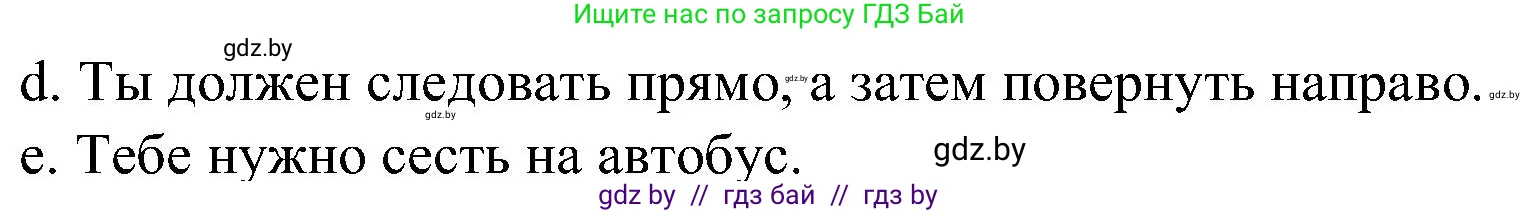 Ищите нас по запросу ГДЗ Бай

gdz.by

d. Ты должен следовать прямо, а затем повернуть направо.

gdz.by gdz.by gdz.by

e. Тебе нужно сесть на автобус.

gdz.by

gdz by // гдз бай // гдз by